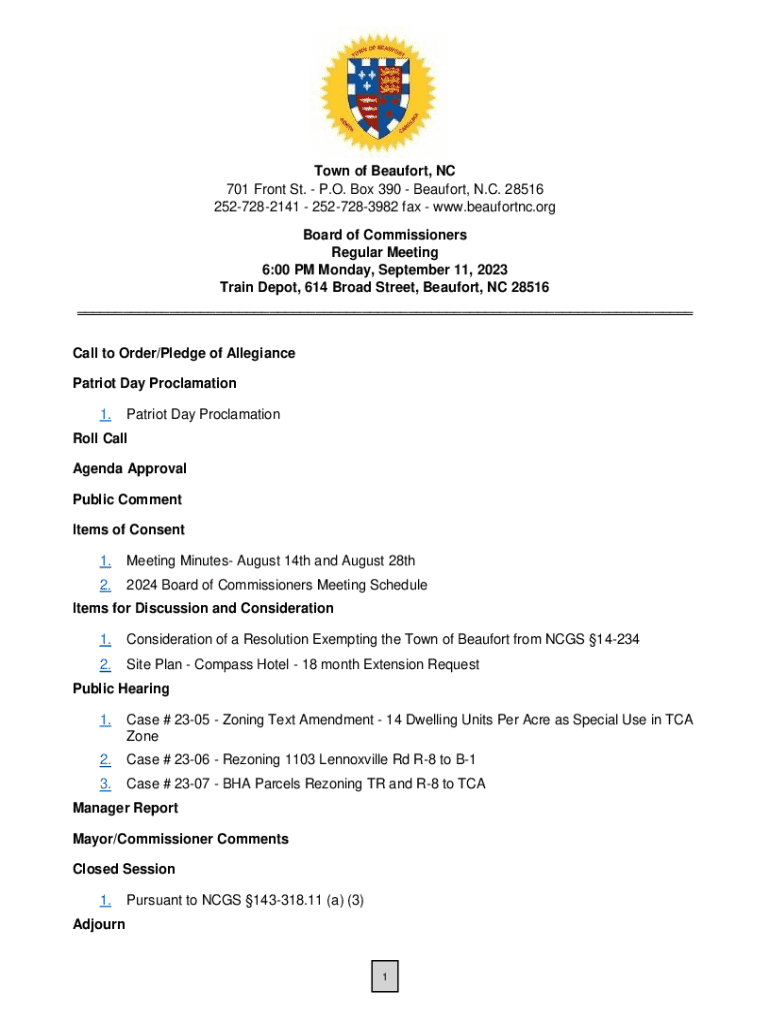 TOWN OF BEAUFORT
NORTH CAROLINA

Town of Beaufort, NC
701 Front St. - P.O. Box 390 - Beaufort, N.C. 28516
252-728-2141 - 252-728-3982 fax - www.beaufortnc.org

Board of Commissioners
Regular Meeting
6:00 PM Monday, September 11, 2023
Train Depot, 614 Broad Street, Beaufort, NC 28516

Call to Order/Pledge of Allegiance

Patriot Day Proclamation

1. Patriot Day Proclamation

Roll Call

Agenda Approval

Public Comment

Items of Consent

1. Meeting Minutes- August 14th and August 28th
2. 2024 Board of Commissioners Meeting Schedule

Items for Discussion and Consideration

1. Consideration of a Resolution Exempting the Town of Beaufort from NCGS §14-234
2. Site Plan - Compass Hotel - 18 month Extension Request

Public Hearing

1. Case # 23-05 - Zoning Text Amendment - 14 Dwelling Units Per Acre as Special Use in TCA Zone
2. Case # 23-06 - Rezoning 1103 Lennoxville Rd R-8 to B-1
3. Case # 23-07 - BHA Parcels Rezoning TR and R-8 to TCA

Manager Report

Mayor/Commissioner Comments

Closed Session

1. Pursuant to NCGS §143-318.11 (a) (3)

Adjourn

1